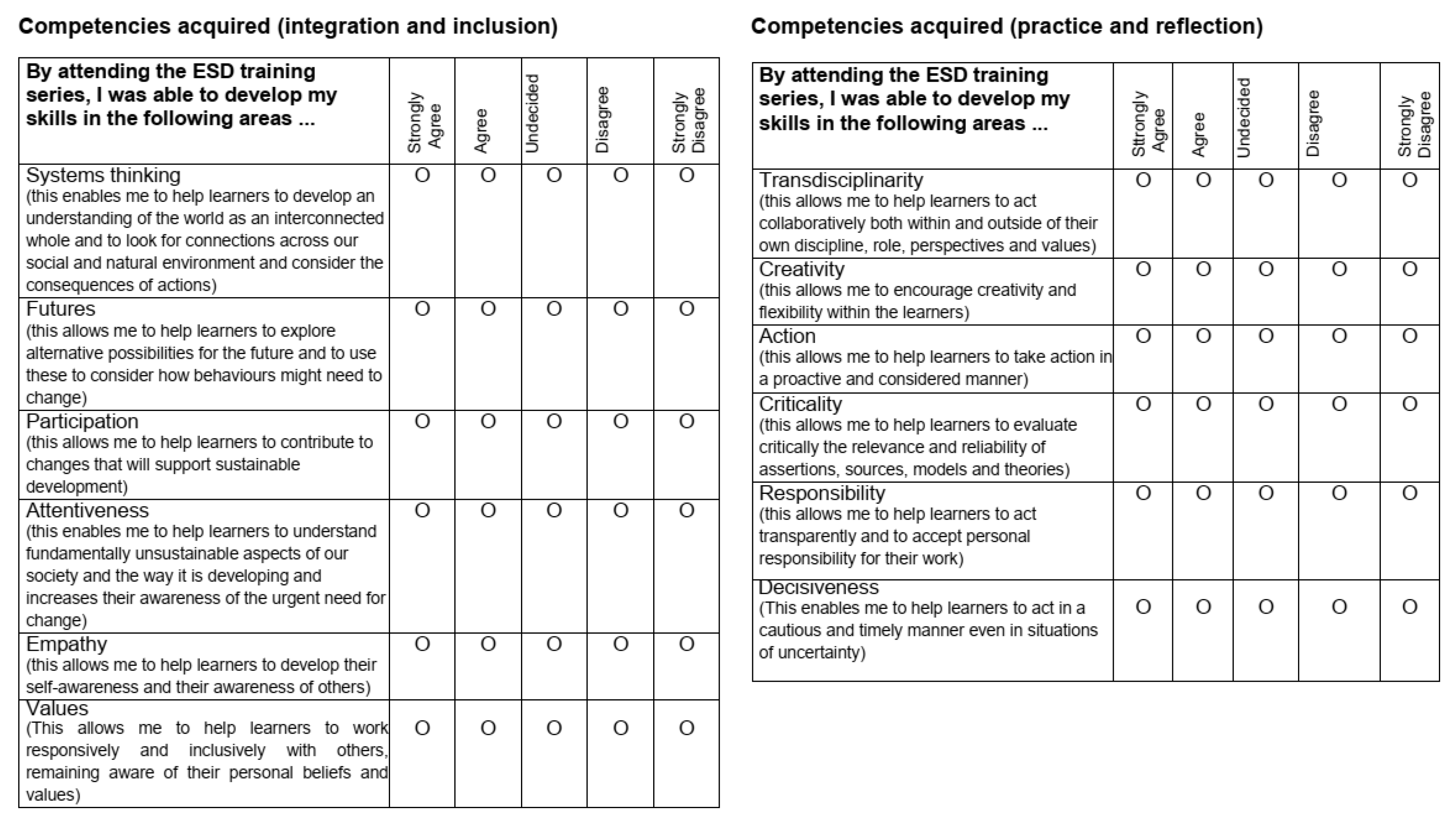 **Competencies acquired (integration and inclusion)**

| By attending the ESD training series, I was able to develop my skills in the following areas ... | Strongly Agree | Agree | Undecided | Disagree | Strongly Disagree |
|---|---|---|---|---|---|
| Systems thinking (this enables me to help learners to develop an understanding of the world as an interconnected whole and to look for connections across our social and natural environment and consider the consequences of actions) | O | O | O | O | O |
| Futures (this allows me to help learners to explore alternative possibilities for the future and to use these to consider how behaviours might need to change) | O | O | O | O | O |
| Participation (this allows me to help learners to contribute to changes that will support sustainable development) | O | O | O | O | O |
| Attentiveness (this enables me to help learners to understand fundamentally unsustainable aspects of our society and the way it is developing and increases their awareness of the urgent need for change) | O | O | O | O | O |
| Empathy (this allows me to help learners to develop their self-awareness and their awareness of others) | O | O | O | O | O |
| Values (This allows me to help learners to work responsively and inclusively with others, remaining aware of their personal beliefs and values) | O | O | O | O | O |

**Competencies acquired (practice and reflection)**

| By attending the ESD training series, I was able to develop my skills in the following areas ... | Sttrongly Agree | Agree | Undecided | Disagree | Strongly Disagree |
|---|---|---|---|---|---|
| Transdisciplinarity (this allows me to help learners to act collaboratively both within and outside of their own discipline, role, perspectives and values) | O | O | O | O | O |
| Creativity (this allows me to encourage creativity and flexibility within the learners) | O | O | O | O | O |
| Action (this allows me to help learners to take action in a proactive and considered manner) | O | O | O | O | O |
| Criticality (this allows me to help learners to evaluate critically the relevance and reliability of assertions, sources, models and theories) | O | O | O | O | O |
| Responsibility (this allows me to help learners to act transparently and to accept personal responsibility for their work) | O | O | O | O | O |
| Decisiveness (This enables me to help learners to act in a cautious and timely manner even in situations of uncertainty) | O | O | O | O | O |